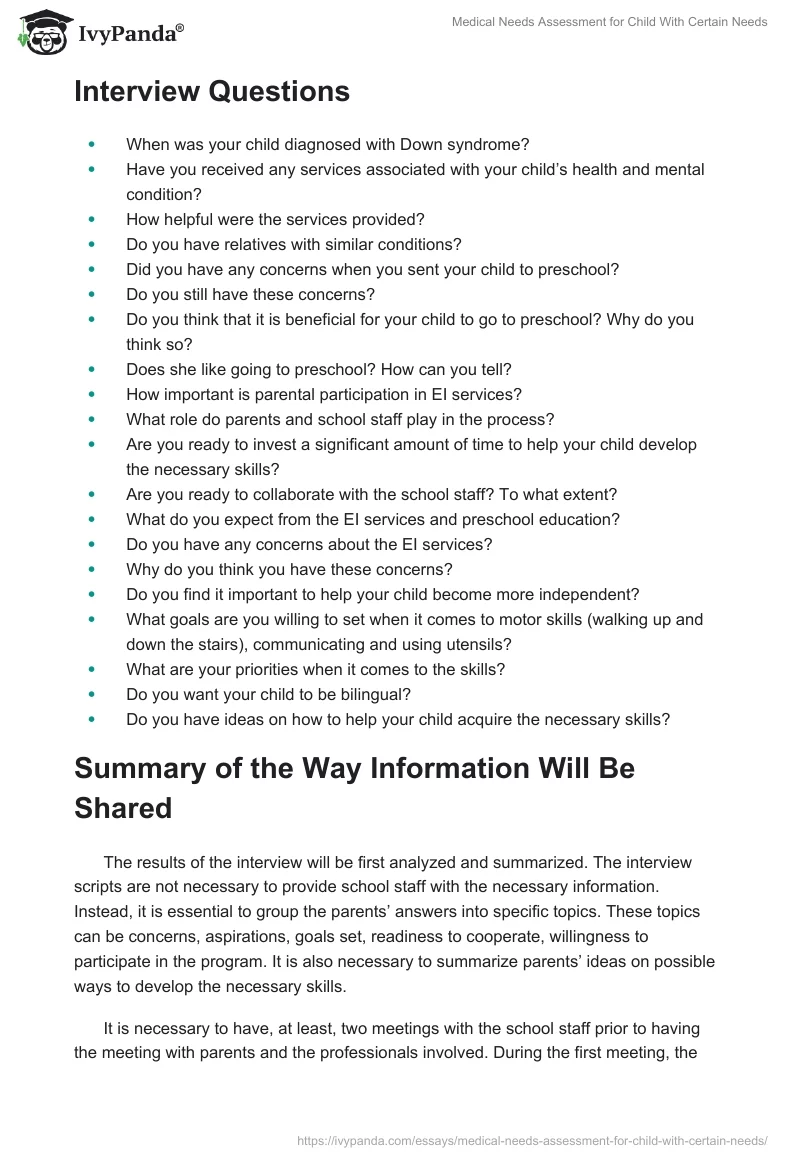 IvyPanda®

Medical Needs Assessment for Child With Certain Needs

Interview Questions

- When was your child diagnosed with Down syndrome?
- Have you received any services associated with your child's health and mental condition?
- How helpful were the services provided?
- Do you have relatives with similar conditions?
- Did you have any concerns when you sent your child to preschool?
- Do you still have these concerns?
- Do you think that it is beneficial for your child to go to preschool? Why do you think so?
- Does she like going to preschool? How can you tell?
- How important is parental participation in EI services?
- What role do parents and school staff play in the process?
- Are you ready to invest a significant amount of time to help your child develop the necessary skills?
- Are you ready to collaborate with the school staff? To what extent?
- What do you expect from the EI services and preschool education?
- Do you have any concerns about the EI services?
- Why do you think you have these concerns?
- Do you find it important to help your child become more independent?
- What goals are you willing to set when it comes to motor skills (walking up and down the stairs), communicating and using utensils?
- What are your priorities when it comes to the skills?
- Do you want your child to be bilingual?
- Do you have ideas on how to help your child acquire the necessary skills?

Summary of the Way Information Will Be Shared

The results of the interview will be first analyzed and summarized. The interview scripts are not necessary to provide school staff with the necessary information. Instead, it is essential to group the parents' answers into specific topics. These topics can be concerns, aspirations, goals set, readiness to cooperate, willingness to participate in the program. It is also necessary to summarize parents' ideas on possible ways to develop the necessary skills.

It is necessary to have, at least, two meetings with the school staff prior to having the meeting with parents and the professionals involved. During the first meeting, the

https://ivypanda.com/essays/medical-needs-assessment-for-child-with-certain-needs/